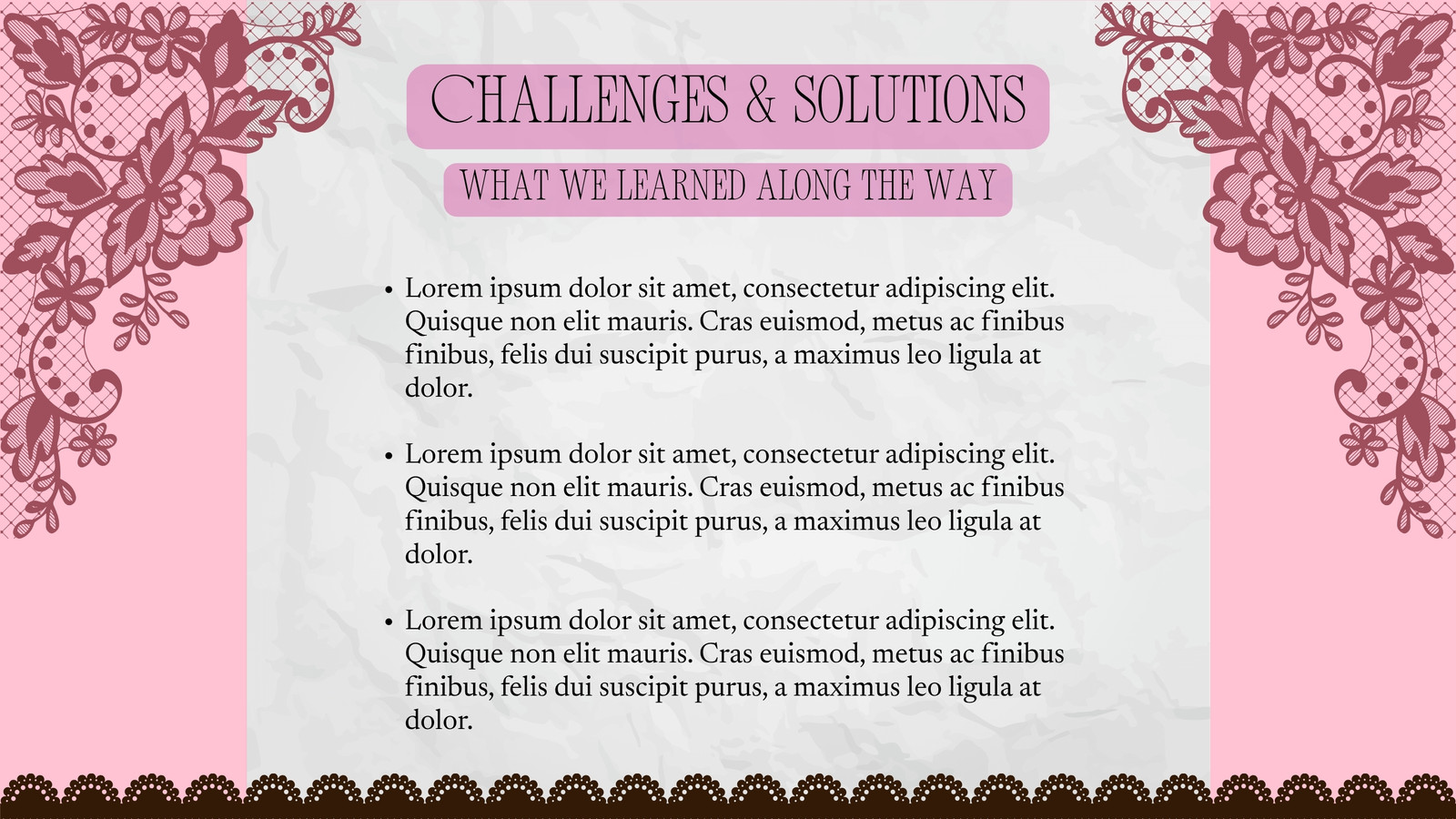 CHALLENGES & SOLUTIONS

WHAT WE LEARNED ALONG THE WAY

• Lorem ipsum dolor sit amet, consectetur adipiscing elit. Quisque non elit mauris. Cras euismod, metus ac finibus finibus, felis dui suscipit purus, a maximus leo ligula at dolor.

• Lorem ipsum dolor sit amet, consectetur adipiscing elit. Quisque non elit mauris. Cras euismod, metus ac finibus finibus, felis dui suscipit purus, a maximus leo ligula at dolor.

• Lorem ipsum dolor sit amet, consectetur adipiscing elit. Quisque non elit mauris. Cras euismod, metus ac finibus finibus, felis dui suscipit purus, a maximus leo ligula at dolor.